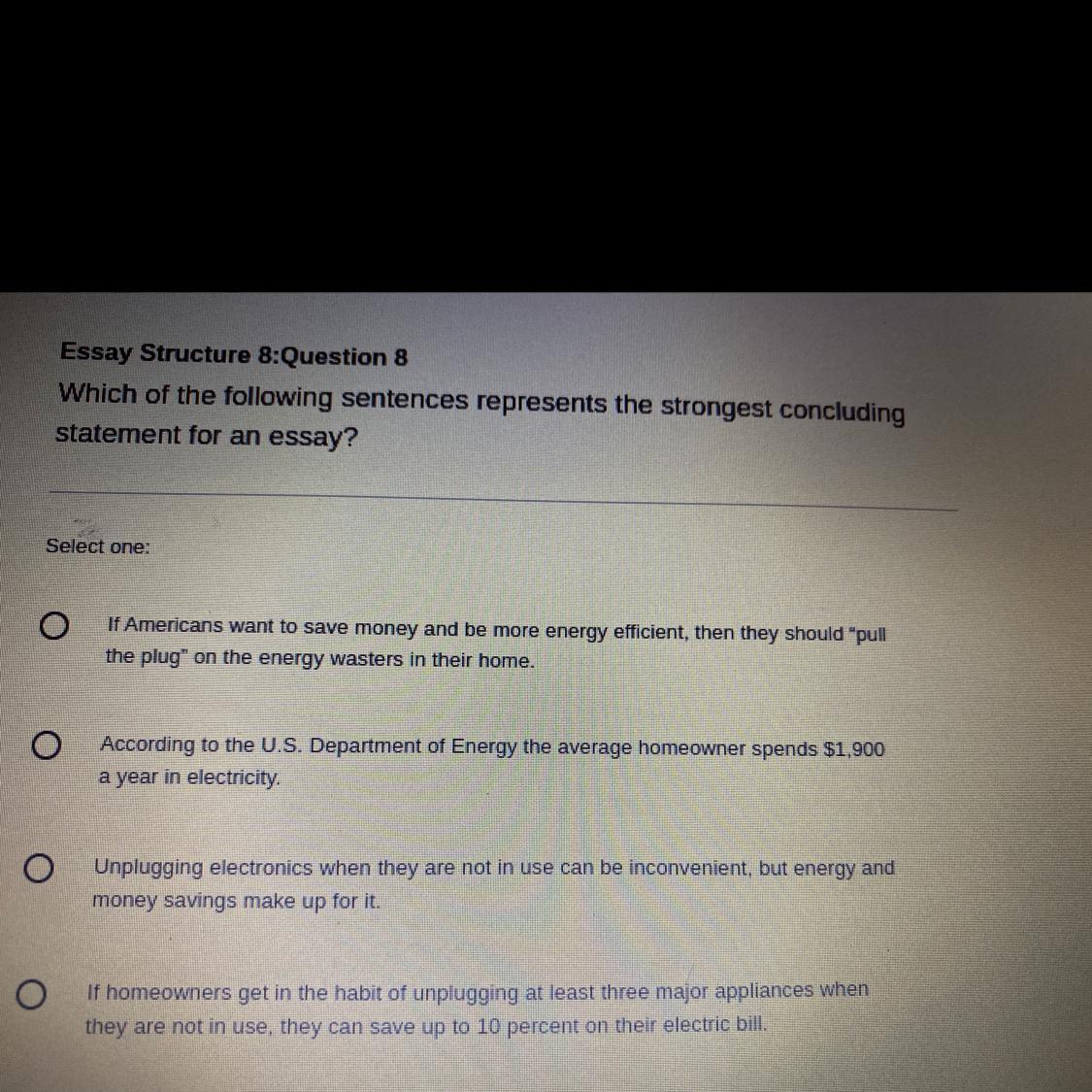 Essay Structure 8:Question 8
Which of the following sentences represents the strongest concluding statement for an essay?

Select one:

If Americans want to save money and be more energy efficient, then they should "pull the plug" on the energy wasters in their home.

According to the U.S. Department of Energy the average homeowner spends $1,900 a year in electricity.

Unplugging electronics when they are not in use can be inconvenient, but energy and money savings make up for it.

If homeowners get in the habit of unplugging at least three major appliances when they are not in use, they can save up to 10 percent on their electric bill.